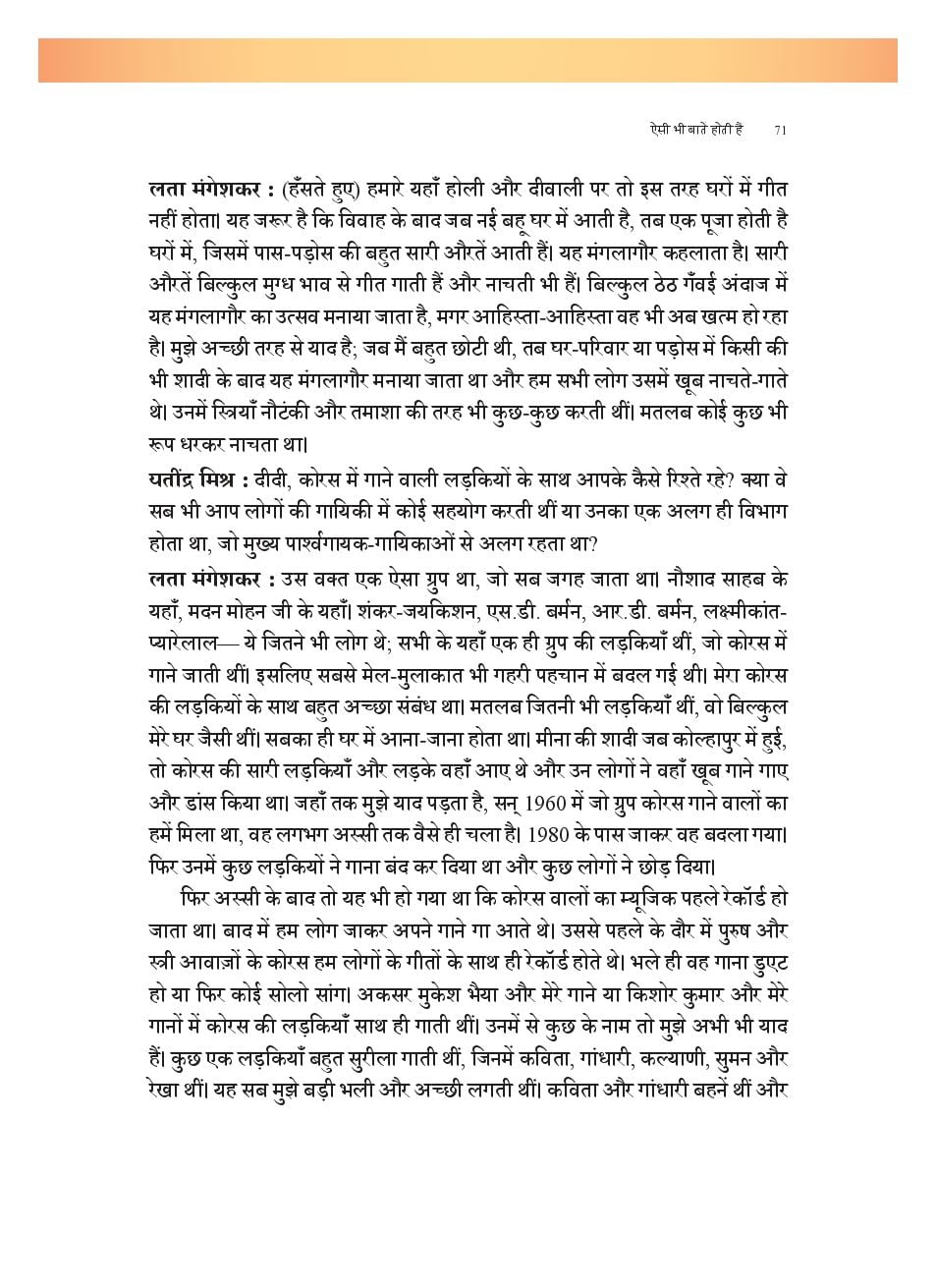 ऐसी भी बातें होती हैं 71

लता मंगेशकर : (हँसते हुए) हमारे यहाँ होली और दीवाली पर तो इस तरह घरों में गीत नहीं होता। यह जरूर है कि विवाह के बाद जब नई बहू घर में आती है, तब एक पूजा होती है घरों में, जिसमें पास-पड़ोस की बहुत सारी औरतें आती हैं। यह मंगलागौर कहलाता है। सारी औरतें बिल्कुल मुग्ध भाव से गीत गाती हैं और नाचती भी हैं। बिल्कुल ठेठ गँवई अंदाज में यह मंगलागौर का उत्सव मनाया जाता है, मगर आहिस्ता-आहिस्ता वह भी अब खत्म हो रहा है। मुझे अच्छी तरह से याद है; जब मैं बहुत छोटी थी, तब घर-परिवार या पड़ोस में किसी की भी शादी के बाद यह मंगलागौर मनाया जाता था और हम सभी लोग उसमें खूब नाचते-गाते थे। उनमें स्त्रियाँ नौटंकी और तमाशा की तरह भी कुछ-कुछ करती थीं। मतलब कोई कुछ भी रूप धरकर नाचता था।

यतींद्र मिश्र : दीदी, कोरस में गाने वाली लड़कियों के साथ आपके कैसे रिश्ते रहे? क्या वे सब भी आप लोगों की गायिकी में कोई सहयोग करती थीं या उनका एक अलग ही विभाग होता था, जो मुख्य पार्श्वगायक-गायिकाओं से अलग रहता था?

लता मंगेशकर : उस वक्त एक ऐसा ग्रुप था, जो सब जगह जाता था। नौशाद साहब के यहाँ, मदन मोहन जी के यहाँ। शंकर-जयकिशन, एस.डी. बर्मन, आर.डी. बर्मन, लक्ष्मीकांत-प्यारेलाल— ये जितने भी लोग थे; सभी के यहाँ एक ही ग्रुप की लड़कियाँ थीं, जो कोरस में गाने जाती थीं। इसलिए सबसे मेल-मुलाकात भी गहरी पहचान में बदल गई थी। मेरा कोरस की लड़कियों के साथ बहुत अच्छा संबंध था। मतलब जितनी भी लड़कियाँ थीं, वो बिल्कुल मेरे घर जैसी थीं। सबका ही घर में आना-जाना होता था। मीना की शादी जब कोल्हापुर में हुई, तो कोरस की सारी लड़कियाँ और लड़के वहाँ आए थे और उन लोगों ने वहाँ खूब गाने गाए और डांस किया था। जहाँ तक मुझे याद पड़ता है, सन् 1960 में जो ग्रुप कोरस गाने वालों का हमें मिला था, वह लगभग अस्सी तक वैसे ही चला है। 1980 के पास जाकर वह बदला गया। फिर उनमें कुछ लड़कियों ने गाना बंद कर दिया था और कुछ लोगों ने छोड़ दिया।

फिर अस्सी के बाद तो यह भी हो गया था कि कोरस वालों का म्यूजिक पहले रेकॉर्ड हो जाता था। बाद में हम लोग जाकर अपने गाने गा आते थे। उससे पहले के दौर में पुरुष और स्त्री आवाज़ों के कोरस हम लोगों के गीतों के साथ ही रेकॉर्ड होते थे। भले ही वह गाना डुएट हो या फिर कोई सोलो सांग। अकसर मुकेश भैया और मेरे गाने या किशोर कुमार और मेरे गानों में कोरस की लड़कियाँ साथ ही गाती थीं। उनमें से कुछ के नाम तो मुझे अभी भी याद हैं। कुछ एक लड़कियाँ बहुत सुरीला गाती थीं, जिनमें कविता, गांधारी, कल्याणी, सुमन और रेखा थीं। यह सब मुझे बड़ी भली और अच्छी लगती थीं। कविता और गांधारी बहनें थीं और